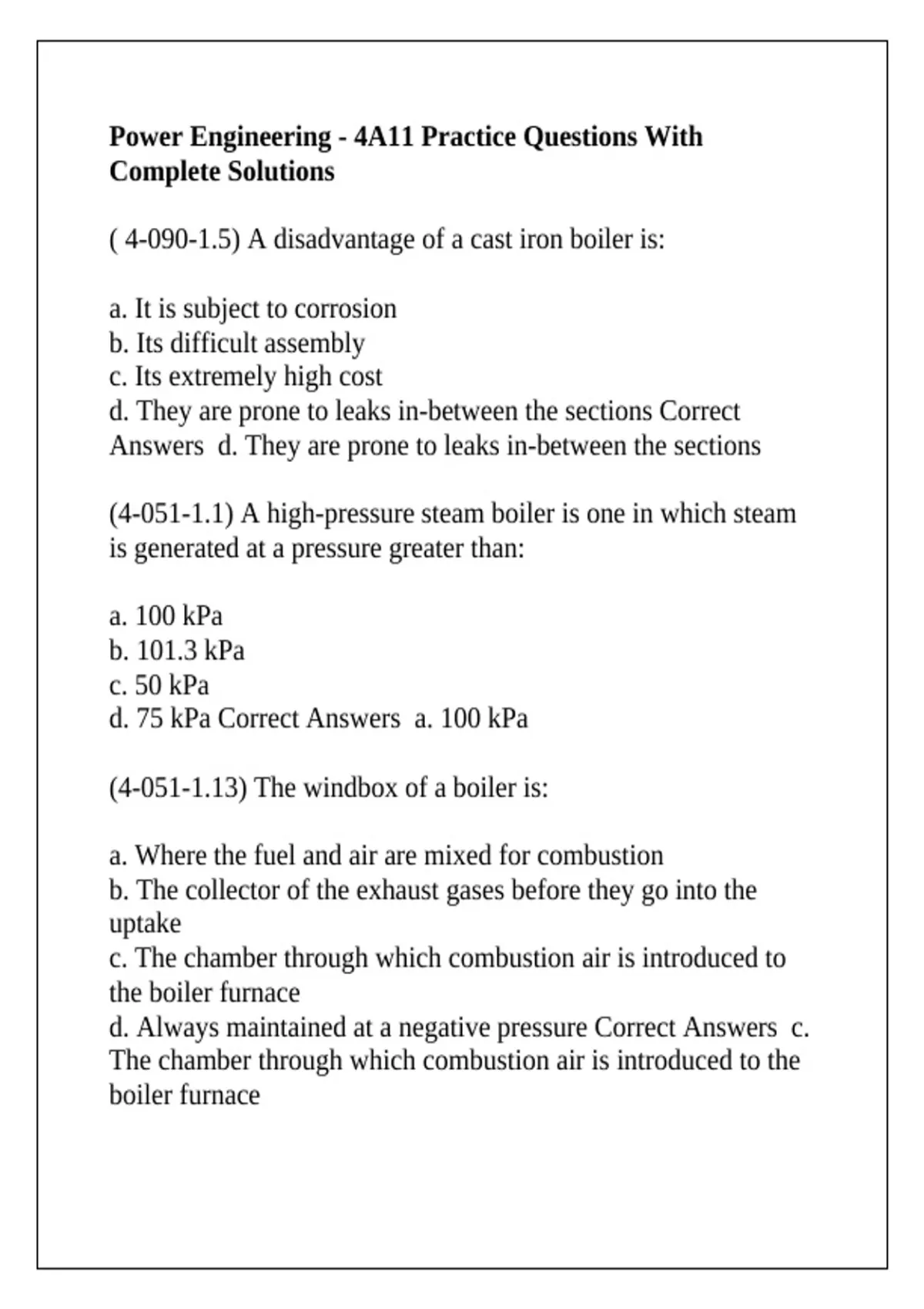 Power Engineering - 4A11 Practice Questions With Complete Solutions

( 4-090-1.5) A disadvantage of a cast iron boiler is:

a. It is subject to corrosion
b. Its difficult assembly
c. Its extremely high cost
d. They are prone to leaks in-between the sections Correct Answers  d. They are prone to leaks in-between the sections

(4-051-1.1) A high-pressure steam boiler is one in which steam is generated at a pressure greater than:

a. 100 kPa
b. 101.3 kPa
c. 50 kPa
d. 75 kPa Correct Answers  a. 100 kPa

(4-051-1.13) The windbox of a boiler is:

a. Where the fuel and air are mixed for combustion
b. The collector of the exhaust gases before they go into the uptake
c. The chamber through which combustion air is introduced to the boiler furnace
d. Always maintained at a negative pressure Correct Answers  c. The chamber through which combustion air is introduced to the boiler furnace